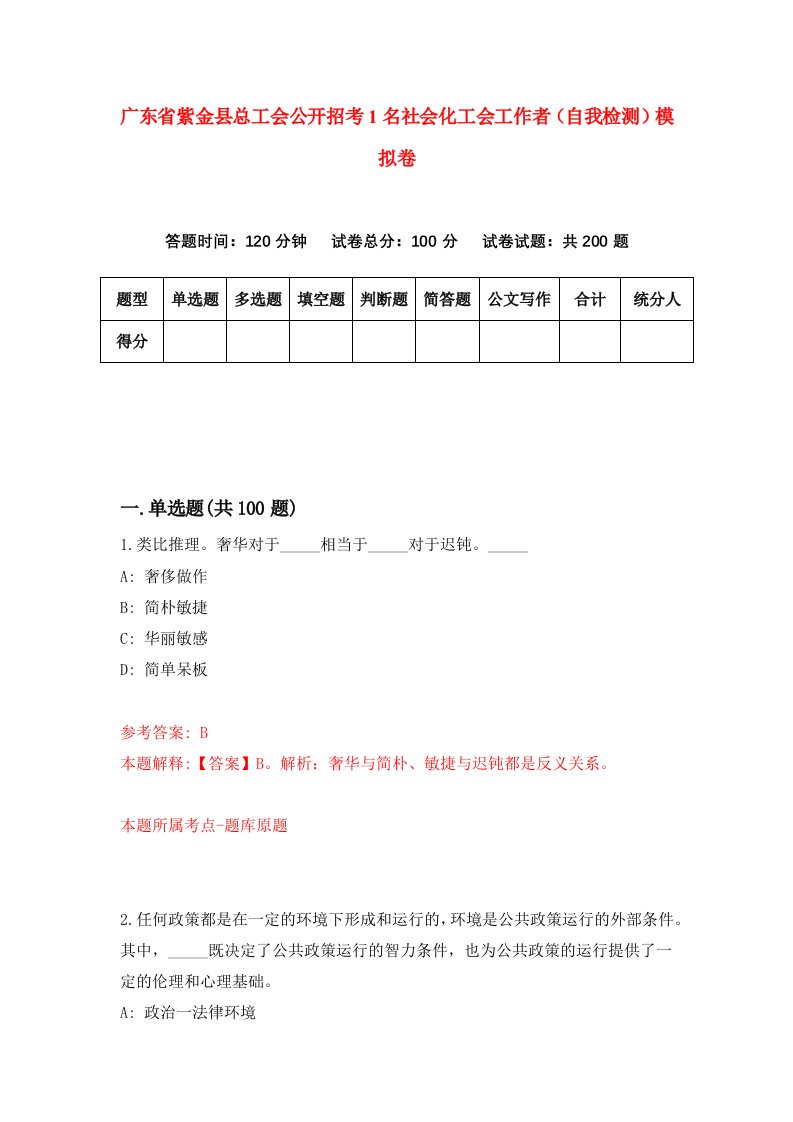 广东省紫金县总工会公开招考1名社会化工会工作者（自我检测）模拟卷

答题时间：120分钟　试卷总分：100分　试卷试题：共200题

| 题型 | 单选题 | 多选题 | 填空题 | 判断题 | 简答题 | 公文写作 | 合计 | 统分人 |
|---|---|---|---|---|---|---|---|---|
| 得分 | | | | | | | | |

一.单选题(共100题)

1.类比推理。奢华对于_____相当于_____对于迟钝。_____

A: 奢侈做作

B: 简朴敏捷

C: 华丽敏感

D: 简单呆板

参考答案: B

本题解释:【答案】B。解析：奢华与简朴、敏捷与迟钝都是反义关系。

本题所属考点-题库原题

2.任何政策都是在一定的环境下形成和运行的，环境是公共政策运行的外部条件。其中，_____既决定了公共政策运行的智力条件，也为公共政策的运行提供了一定的伦理和心理基础。

A: 政治一法律环境